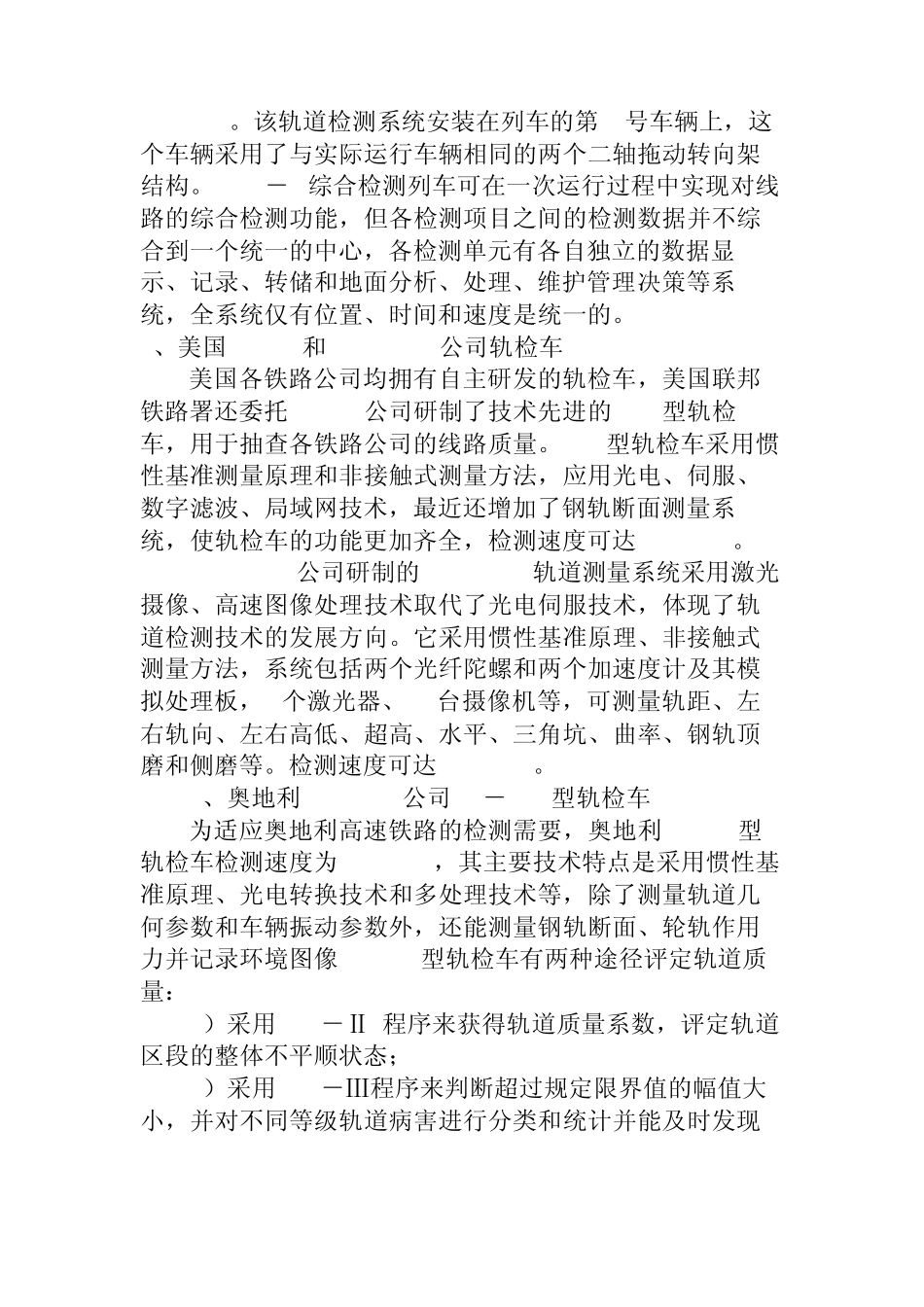 。该轨道检测系统安装在列车的第 号车辆上，这个车辆采用了与实际运行车辆相同的两个二轴拖动转向架结构。 － 综合检测列车可在一次运行过程中实现对线路的综合检测功能，但各检测项目之间的检测数据并不综合到一个统一的中心，各检测单元有各自独立的数据显示、记录、转储和地面分析、处理、维护管理决策等系统，全系统仅有位置、时间和速度是统一的。

、美国 和 公司轨检车

美国各铁路公司均拥有自主研发的轨检车，美国联邦铁路署还委托 公司研制了技术先进的 型轨检车，用于抽查各铁路公司的线路质量。 型轨检车采用惯性基准测量原理和非接触式测量方法，应用光电、伺服、数字滤波、局域网技术，最近还增加了钢轨断面测量系统，使轨检车的功能更加齐全，检测速度可达 。

公司研制的 轨道测量系统采用激光摄像、高速图像处理技术取代了光电伺服技术，体现了轨道检测技术的发展方向。它采用惯性基准原理、非接触式测量方法，系统包括两个光纤陀螺和两个加速度计及其模拟处理板， 个激光器、 台摄像机等，可测量轨距、左右轨向、左右高低、超高、水平、三角坑、曲率、钢轨顶磨和侧磨等。检测速度可达 。

、奥地利 公司 － 型轨检车

为适应奥地利高速铁路的检测需要，奥地利 型轨检车检测速度为 ，其主要技术特点是采用惯性基准原理、光电转换技术和多处理技术等，除了测量轨道几何参数和车辆振动参数外，还能测量钢轨断面、轮轨作用力并记录环境图像 型轨检车有两种途径评定轨道质量：

）采用 －Ⅱ 程序来获得轨道质量系数，评定轨道区段的整体不平顺状态；

）采用 －Ⅲ程序来判断超过规定限界值的幅值大小，并对不同等级轨道病害进行分类和统计并能及时发现